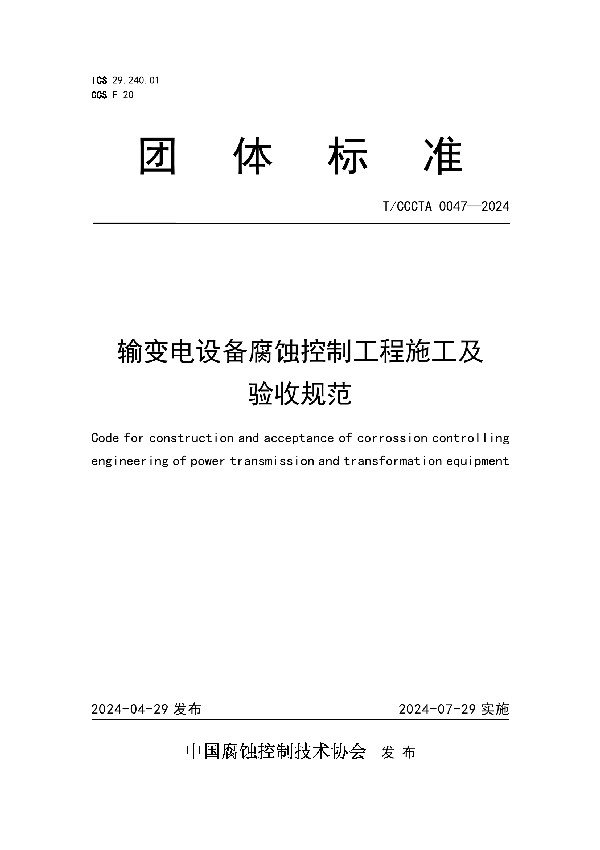 ICS 29.240.01
CCS F 20

团 体 标 准

T/CCCTA 0047—2024

输变电设备腐蚀控制工程施工及验收规范

Code for construction and acceptance of corrossion controlling engineering of power transmission and transformation equipment

2024-04-29 发布

2024-07-29 实施

中国腐蚀控制技术协会 发 布